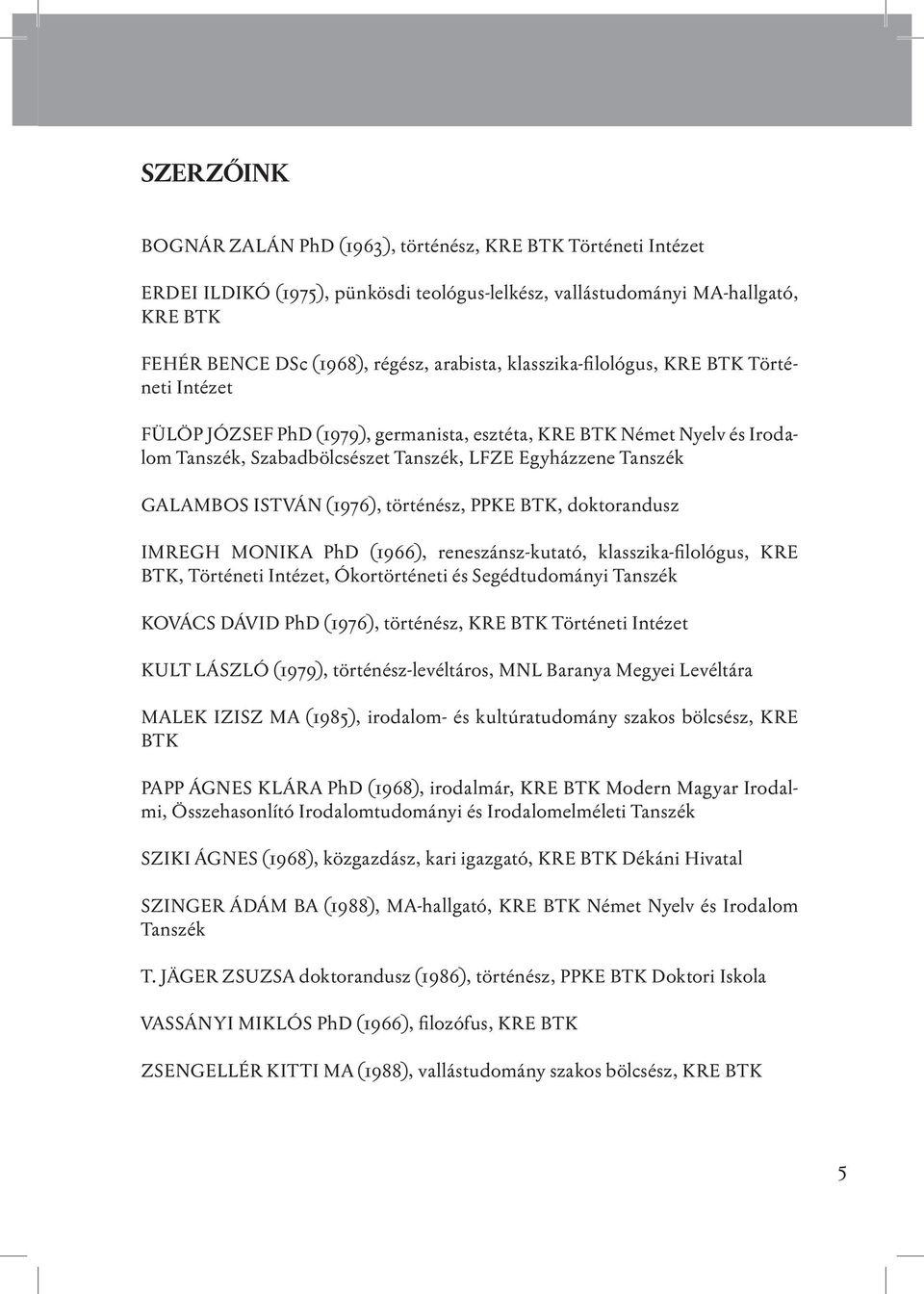 SZERZŐINK

BOGNÁR ZALÁN PhD (1963), történész, KRE BTK Történeti Intézet

ERDEI ILDIKÓ (1975), pünkösdi teológus-lelkész, vallástudományi MA-hallgató, KRE BTK

FEHÉR BENCE DSc (1968), régész, arabista, klasszika-filológus, KRE BTK Történeti Intézet

FÜLÖP JÓZSEF PhD (1979), germanista, esztéta, KRE BTK Német Nyelv és Irodalom Tanszék, Szabadbölcsészet Tanszék, LFZE Egyházzene Tanszék

GALAMBOS ISTVÁN (1976), történész, PPKE BTK, doktorandusz

IMREGH MONIKA PhD (1966), reneszánsz-kutató, klasszika-filológus, KRE BTK, Történeti Intézet, Ókortörténeti és Segédtudományi Tanszék

KOVÁCS DÁVID PhD (1976), történész, KRE BTK Történeti Intézet

KULT LÁSZLÓ (1979), történész-levéltáros, MNL Baranya Megyei Levéltára

MALEK IZISZ MA (1985), irodalom- és kultúratudomány szakos bölcsész, KRE BTK

PAPP ÁGNES KLÁRA PhD (1968), irodalmár, KRE BTK Modern Magyar Irodalmi, Összehasonlító Irodalomtudományi és Irodalomelméleti Tanszék

SZIKI ÁGNES (1968), közgazdász, kari igazgató, KRE BTK Dékáni Hivatal

SZINGER ÁDÁM BA (1988), MA-hallgató, KRE BTK Német Nyelv és Irodalom Tanszék

T. JÄGER ZSUZSA doktorandusz (1986), történész, PPKE BTK Doktori Iskola

VASSÁNYI MIKLÓS PhD (1966), filozófus, KRE BTK

ZSENGELLÉR KITTI MA (1988), vallástudomány szakos bölcsész, KRE BTK

5